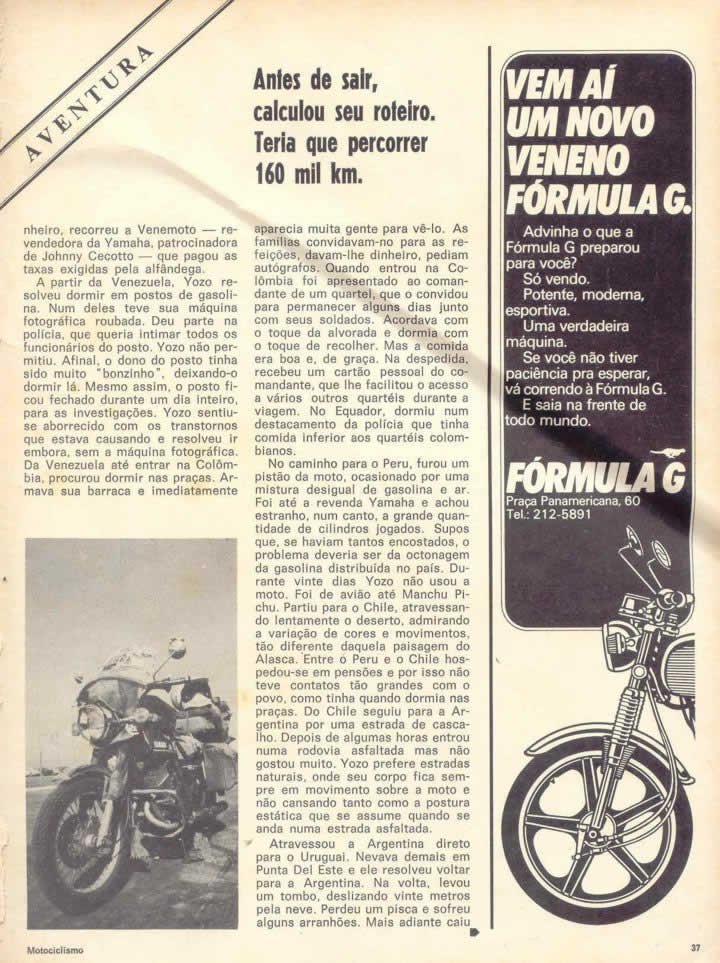 AVENTURA

Antes de sair, calculou seu roteiro. Teria que percorrer 160 mil km.

nheiro, recorreu a Venemoto — revendedora da Yamaha, patrocinadora de Johnny Cecotto — que pagou as taxas exigidas pela alfândega.
A partir da Venezuela, Yozo resolveu dormir em postos de gasolina. Num deles teve sua máquina fotográfica roubada. Deu parte na polícia, que queria intimar todos os funcionários do posto. Yozo não permitiu. Afinal, o dono do posto tinha sido muito "bonzinho", deixando-o dormir lá. Mesmo assim, o posto ficou fechado durante um dia inteiro, para as investigações. Yozo sentiu-se aborrecido com os transtornos que estava causando e resolveu ir embora, sem a máquina fotográfica. Da Venezuela até entrar na Colômbia, procurou dormir nas praças. Armava sua barraca e imediatamente

aparecia muita gente para vê-lo. As famílias convidavam-no para as refeições, davam-lhe dinheiro, pediam autógrafos. Quando entrou na Colômbia foi apresentado ao comandante de um quartel, que o convidou para permanecer alguns dias junto com seus soldados. Acordava com o toque da alvorada e dormia com o toque de recolher. Mas a comida era boa e, de graça. Na despedida, recebeu um cartão pessoal do comandante, que lhe facilitou o acesso a vários outros quartéis durante a viagem. No Equador, dormiu num destacamento da polícia que tinha comida inferior aos quartéis colombianos.
No caminho para o Peru, furou um pistão da moto, ocasionado por uma mistura desigual de gasolina e ar. Foi até a revenda Yamaha e achou estranho, num canto, a grande quantidade de cilindros jogados. Supos que, se haviam tantos encostados, o problema deveria ser da octonagem da gasolina distribuída no país. Durante vinte dias Yozo não usou a moto. Foi de avião até Manchu Pichu. Partiu para o Chile, atravessando lentamente o deserto, admirando a variação de cores e movimentos, tão diferente daquela paisagem do Alasca. Entre o Peru e o Chile hospedou-se em pensões e por isso não teve contatos tão grandes com o povo, como tinha quando dormia nas praças. Do Chile seguiu para a Argentina por uma estrada de cascalho. Depois de algumas horas entrou numa rodovia asfaltada mas não gostou muito. Yozo prefere estradas naturais, onde seu corpo fica sempre em movimento sobre a moto e não cansando tanto como a postura estática que se assume quando se anda numa estrada asfaltada.
Atravessou a Argentina direto para o Uruguai. Nevava demais em Punta Del Este e ele resolveu voltar para a Argentina. Na volta, levou um tombo, deslizando vinte metros pela neve. Perdeu um pisca e sofreu alguns arranhões. Mais adiante caiu

VEM AÍ UM NOVO VENENO FÓRMULA G.
Advinha o que a Fórmula G preparou para você?
Só vendo.
Potente, moderna, esportiva.
Uma verdadeira máquina.
Se você não tiver paciência pra esperar, vá correndo à Fórmula G.
E saia na frente de todo mundo.

FÓRMULA G
Praça Panamericana, 60
Tel.: 212-5891

Motociclismo

37